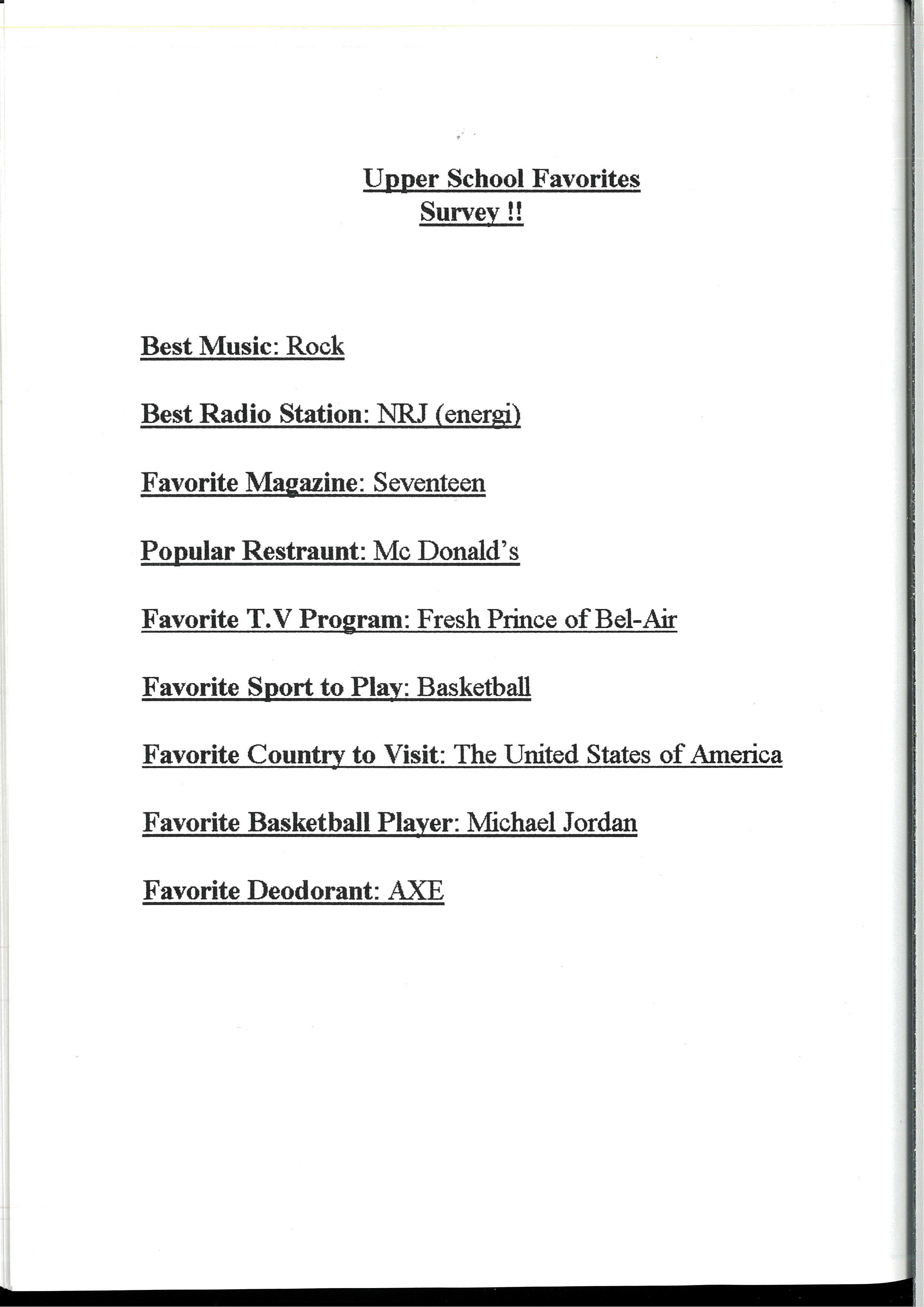 Upper School Favorites
Survey !!

Best Music: Rock

Best Radio Station: NRJ (energi)

Favorite Magazine: Seventeen

Popular Restraunt: Mc Donald's

Favorite T.V Program: Fresh Prince of Bel-Air

Favorite Sport to Play: Basketball

Favorite Country to Visit: The United States of America

Favorite Basketball Player: Michael Jordan

Favorite Deodorant: AXE